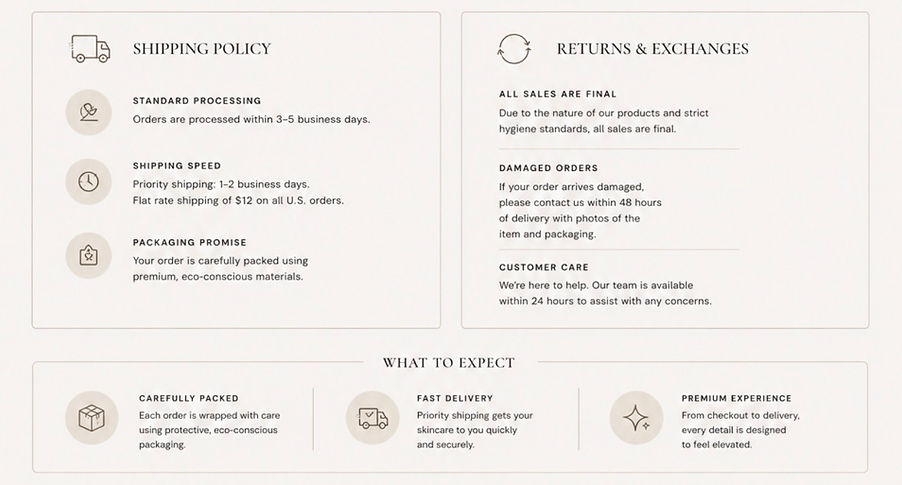 SHIPPING POLICY

STANDARD PROCESSING
Orders are processed within 3–5 business days.

SHIPPING SPEED
Priority shipping: 1–2 business days.
Flat rate shipping of $12 on all U.S. orders.

PACKAGING PROMISE
Your order is carefully packed using premium, eco-conscious materials.

RETURNS & EXCHANGES

ALL SALES ARE FINAL
Due to the nature of our products and strict hygiene standards, all sales are final.

DAMAGED ORDERS
If your order arrives damaged, please contact us within 48 hours of delivery with photos of the item and packaging.

CUSTOMER CARE
We're here to help. Our team is available within 24 hours to assist with any concerns.

WHAT TO EXPECT

CAREFULLY PACKED
Each order is wrapped with care using protective, eco-conscious packaging.

FAST DELIVERY
Priority shipping gets your skincare to you quickly and securely.

PREMIUM EXPERIENCE
From checkout to delivery, every detail is designed to feel elevated.